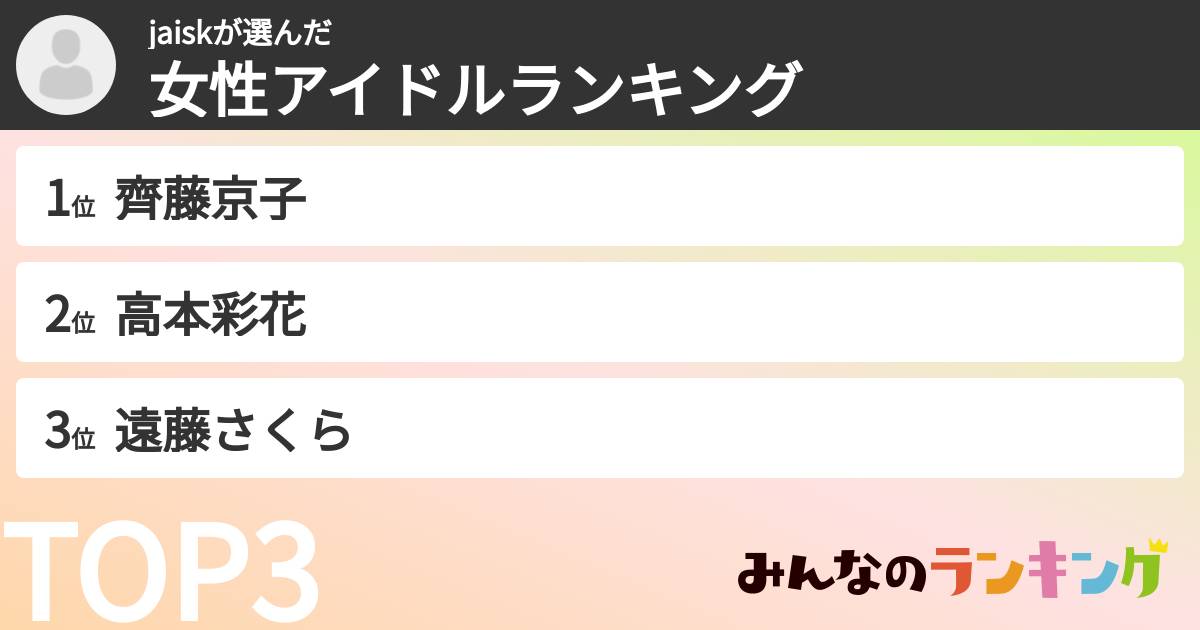 jaiskが選んだ
女性アイドルランキング

1位 齊藤京子

2位 高本彩花

3位 遠藤さくら

TOP3

みんなのランキング